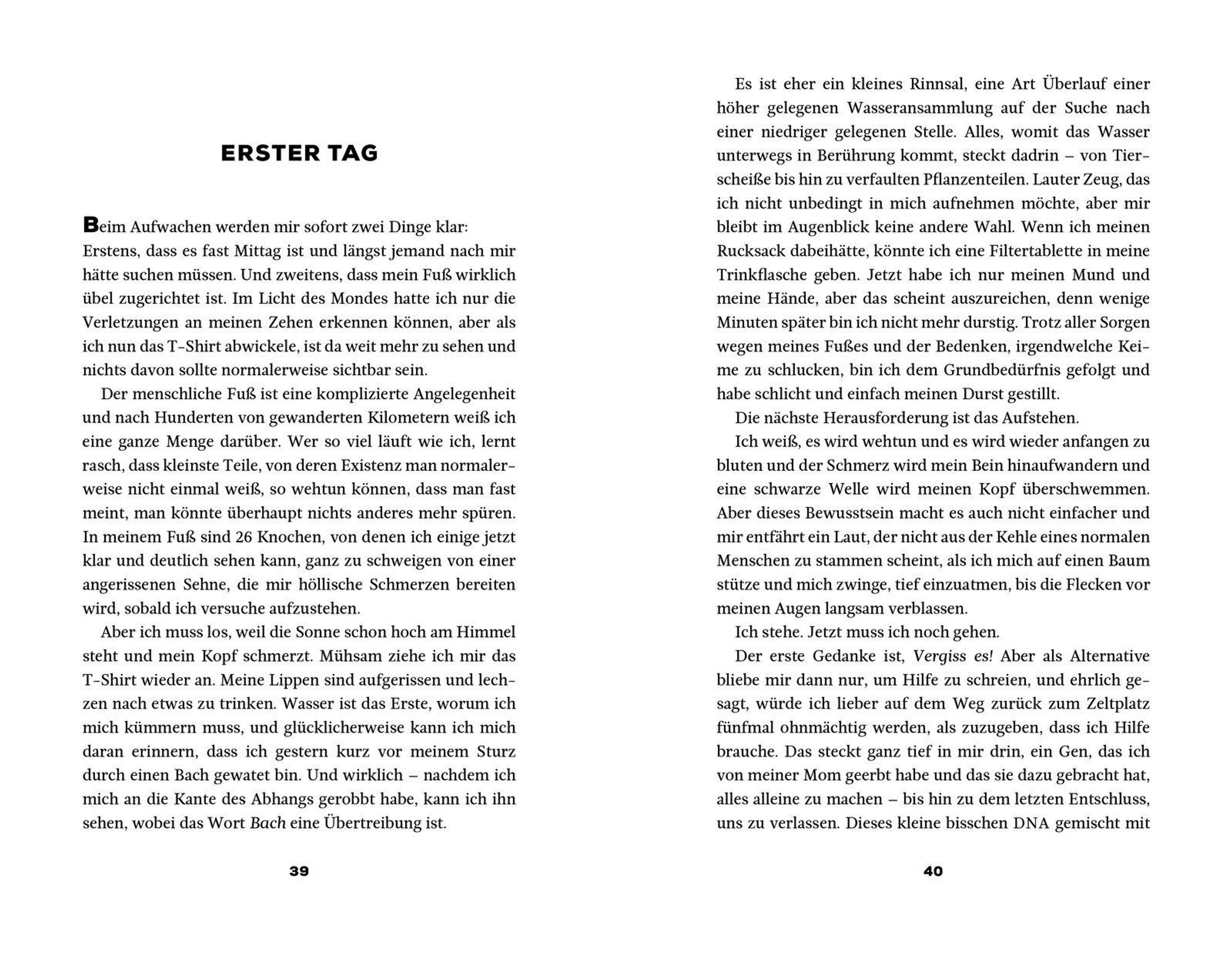 ERSTER TAG

Beim Aufwachen werden mir sofort zwei Dinge klar: Erstens, dass es fast Mittag ist und längst jemand nach mir hätte suchen müssen. Und zweitens, dass mein Fuß wirklich übel zugerichtet ist. Im Licht des Mondes hatte ich nur die Verletzungen an meinen Zehen erkennen können, aber als ich nun das T-Shirt abwickele, ist da weit mehr zu sehen und nichts davon sollte normalerweise sichtbar sein.

Der menschliche Fuß ist eine komplizierte Angelegenheit und nach Hunderten von gewanderten Kilometern weiß ich eine ganze Menge darüber. Wer so viel läuft wie ich, lernt rasch, dass kleinste Teile, von deren Existenz man normalerweise nicht einmal weiß, so wehtun können, dass man fast meint, man könnte überhaupt nichts anderes mehr spüren. In meinem Fuß sind 26 Knochen, von denen ich einige jetzt klar und deutlich sehen kann, ganz zu schweigen von einer angerissenen Sehne, die mir höllische Schmerzen bereiten wird, sobald ich versuche aufzustehen.

Aber ich muss los, weil die Sonne schon hoch am Himmel steht und mein Kopf schmerzt. Mühsam ziehe ich mir das T-Shirt wieder an. Meine Lippen sind aufgerissen und lechzen nach etwas zu trinken. Wasser ist das Erste, worum ich mich kümmern muss, und glücklicherweise kann ich mich daran erinnern, dass ich gestern kurz vor meinem Sturz durch einen Bach gewatet bin. Und wirklich – nachdem ich mich an die Kante des Abhangs gerobbt habe, kann ich ihn sehen, wobei das Wort Bach eine Übertreibung ist.

39

Es ist eher ein kleines Rinnsal, eine Art Überlauf einer höher gelegenen Wasseransammlung auf der Suche nach einer niedriger gelegenen Stelle. Alles, womit das Wasser unterwegs in Berührung kommt, steckt dadrin – von Tierscheiße bis hin zu verfaulten Pflanzenteilen. Lauter Zeug, das ich nicht unbedingt in mich aufnehmen möchte, aber mir bleibt im Augenblick keine andere Wahl. Wenn ich meinen Rucksack dabeihätte, könnte ich eine Filtertablette in meine Trinkflasche geben. Jetzt habe ich nur meinen Mund und meine Hände, aber das scheint auszureichen, denn wenige Minuten später bin ich nicht mehr durstig. Trotz aller Sorgen wegen meines Fußes und der Bedenken, irgendwelche Keime zu schlucken, bin ich dem Grundbedürfnis gefolgt und habe schlicht und einfach meinen Durst gestillt.

Die nächste Herausforderung ist das Aufstehen.

Ich weiß, es wird wehtun und es wird wieder anfangen zu bluten und der Schmerz wird mein Bein hinaufwandern und eine schwarze Welle wird meinen Kopf überschwemmen. Aber dieses Bewusstsein macht es auch nicht einfacher und mir entfährt ein Laut, der nicht aus der Kehle eines normalen Menschen zu stammen scheint, als ich mich auf einen Baum stütze und mich zwinge, tief einzuatmen, bis die Flecken vor meinen Augen langsam verblassen.

Ich stehe. Jetzt muss ich noch gehen.

Der erste Gedanke ist, Vergiss es! Aber als Alternative bliebe mir dann nur, um Hilfe zu schreien, und ehrlich gesagt, würde ich lieber auf dem Weg zurück zum Zeltplatz fünfmal ohnmächtig werden, als zuzugeben, dass ich Hilfe brauche. Das steckt ganz tief in mir drin, ein Gen, das ich von meiner Mom geerbt habe und das sie dazu gebracht hat, alles alleine zu machen – bis hin zu dem letzten Entschluss, uns zu verlassen. Dieses kleine bisschen DNA gemischt mit

40